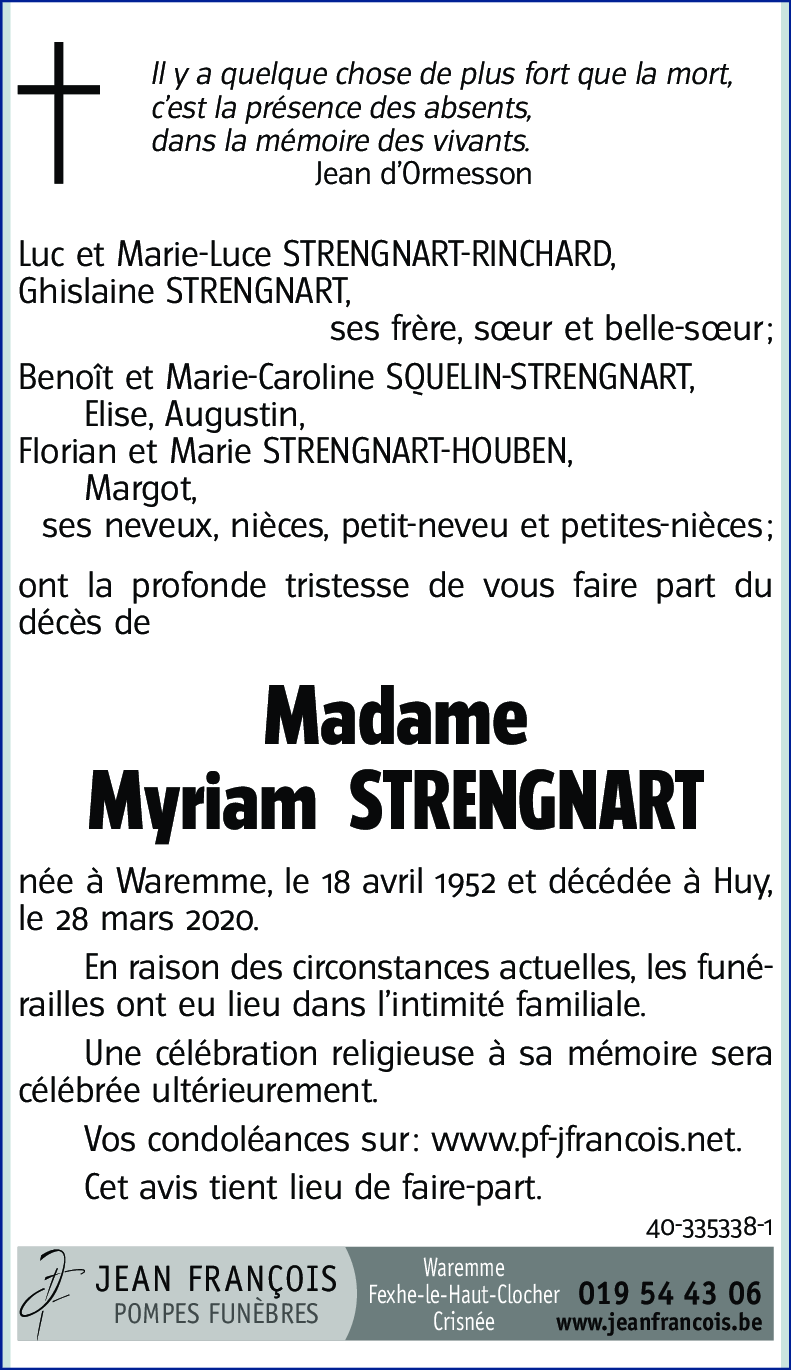 Il y a quelque chose de plus fort que la mort, c'est la présence des absents, dans la mémoire des vivants.
Jean d'Ormesson

Luc et Marie-Luce STRENGNART-RINCHARD,
Ghislaine STRENGNART,
ses frère, sœur et belle-sœur;

Benoît et Marie-Caroline SQUELIN-STRENGNART,
Elise, Augustin,
Florian et Marie STRENGNART-HOUBEN,
Margot,
ses neveux, nièces, petit-neveu et petites-nièces;

ont la profonde tristesse de vous faire part du décès de

Madame
Myriam STRENGNART

née à Waremme, le 18 avril 1952 et décédée à Huy, le 28 mars 2020.

En raison des circonstances actuelles, les funérailles ont eu lieu dans l'intimité familiale.

Une célébration religieuse à sa mémoire sera célébrée ultérieurement.

Vos condoléances sur: www.pf-jfrancois.net.

Cet avis tient lieu de faire-part.

40-335338-1

JEAN FRANÇOIS
POMPES FUNÈBRES

Waremme
Fexhe-le-Haut-Clocher
Crisnée

019 54 43 06
www.jeanfrancois.be